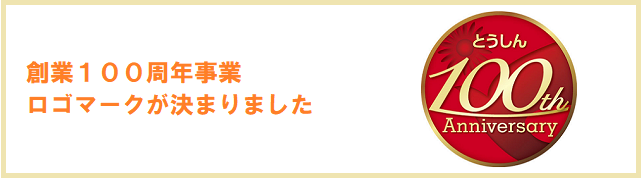 創業１００周年事業
ロゴマークが決まりました

とうしん
100th
Anniversary